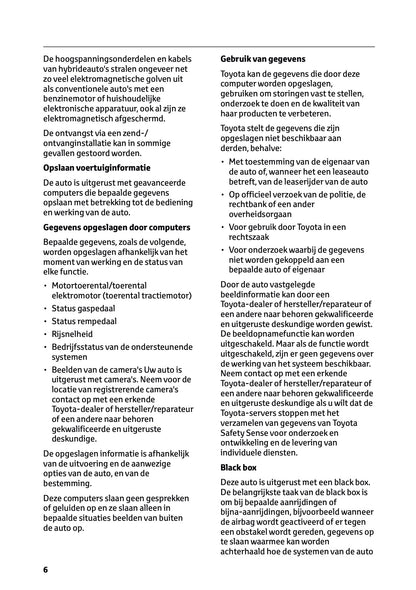 De hoogspanningsonderdelen en kabels van hybrideauto's stralen ongeveer net zo veel elektromagnetische golven uit als conventionele auto's met een benzinemotor of huishoudelijke elektronische apparatuur, ook al zijn ze elektromagnetisch afgeschermd.

De ontvangst via een zend-/ ontvanginstallatie kan in sommige gevallen gestoord worden.

Opslaan voertuiginformatie

De auto is uitgerust met geavanceerde computers die bepaalde gegevens opslaan met betrekking tot de bediening en werking van de auto.

Gegevens opgeslagen door computers

Bepaalde gegevens, zoals de volgende, worden opgeslagen afhankelijk van het moment van werking en de status van elke functie.

• Motortoerental/toerental elektromotor (toerental tractiemotor)
• Status gaspedaal
• Status rempedaal
• Rijsnelheid
• Bedrijfsstatus van de ondersteunende systemen
• Beelden van de camera's Uw auto is uitgerust met camera's. Neem voor de locatie van registrerende camera's contact op met een erkende Toyota-dealer of hersteller/reparateur of een andere naar behoren gekwalificeerde en uitgeruste deskundige.

De opgeslagen informatie is afhankelijk van de uitvoering en de aanwezige opties van de auto, en van de bestemming.

Deze computers slaan geen gesprekken of geluiden op en ze slaan alleen in bepaalde situaties beelden van buiten de auto op.

Gebruik van gegevens

Toyota kan de gegevens die door deze computer worden opgeslagen, gebruiken om storingen vast te stellen, onderzoek te doen en de kwaliteit van haar producten te verbeteren.

Toyota stelt de gegevens die zijn opgeslagen niet beschikbaar aan derden, behalve:

• Met toestemming van de eigenaar van de auto of, wanneer het een leaseauto betreft, van de leaserijder van de auto
• Op officieel verzoek van de politie, de rechtbank of een ander overheidsorgaan
• Voor gebruik door Toyota in een rechtszaak
• Voor onderzoek waarbij de gegevens niet worden gekoppeld aan een bepaalde auto of eigenaar

Door de auto vastgelegde beeldinformatie kan door een Toyota-dealer of hersteller/reparateur of een andere naar behoren gekwalificeerde en uitgeruste deskundige worden gewist. De beeldopnamefunctie kan worden uitgeschakeld. Maar als de functie wordt uitgeschakeld, zijn er geen gegevens over de werking van het systeem beschikbaar. Neem contact op met een erkende Toyota-dealer of hersteller/reparateur of een andere naar behoren gekwalificeerde en uitgeruste deskundige als u wilt dat de Toyota-servers stoppen met het verzamelen van gegevens van Toyota Safety Sense voor onderzoek en ontwikkeling en de levering van individuele diensten.

Black box

Deze auto is uitgerust met een black box. De belangrijkste taak van de black box is om bij bepaalde aanrijdingen of bijna-aanrijdingen, bijvoorbeeld wanneer de airbag wordt geactiveerd of er tegen een obstakel wordt gereden, gegevens op te slaan waarmee kan worden achterhaald hoe de systemen van de auto

6